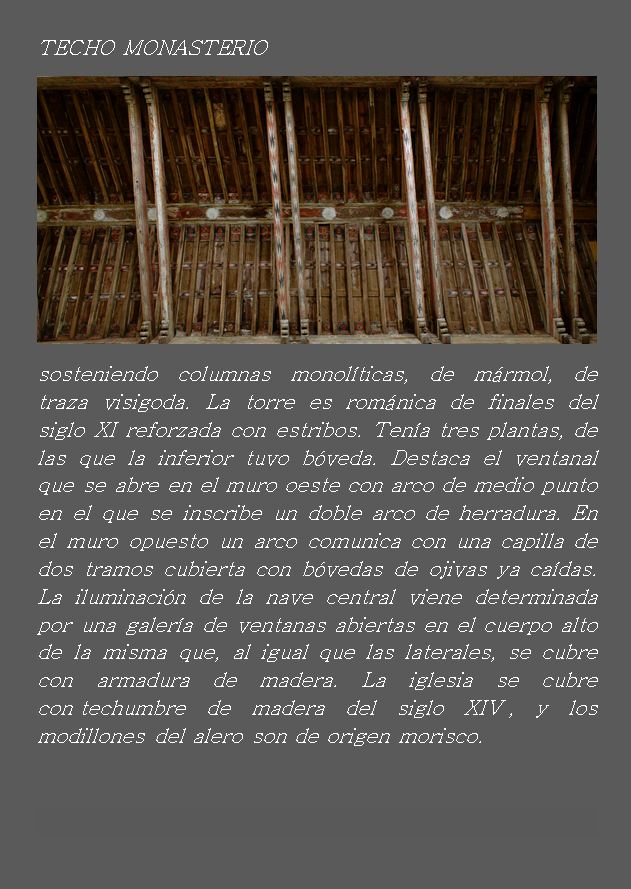 TECHO MONASTERIO

sosteniendo columnas monolíticas, de mármol, de traza visigoda. La torre es románica de finales del siglo XI reforzada con estribos. Tenía tres plantas, de las que la inferior tuvo bóveda. Destaca el ventanal que se abre en el muro oeste con arco de medio punto en el que se inscribe un doble arco de herradura. En el muro opuesto un arco comunica con una capilla de dos tramos cubierta con bóvedas de ojivas ya caídas. La iluminación de la nave central viene determinada por una galería de ventanas abiertas en el cuerpo alto de la misma que, al igual que las laterales, se cubre con armadura de madera. La iglesia se cubre con techumbre de madera del siglo XIV, y los modillones del alero son de origen morisco.